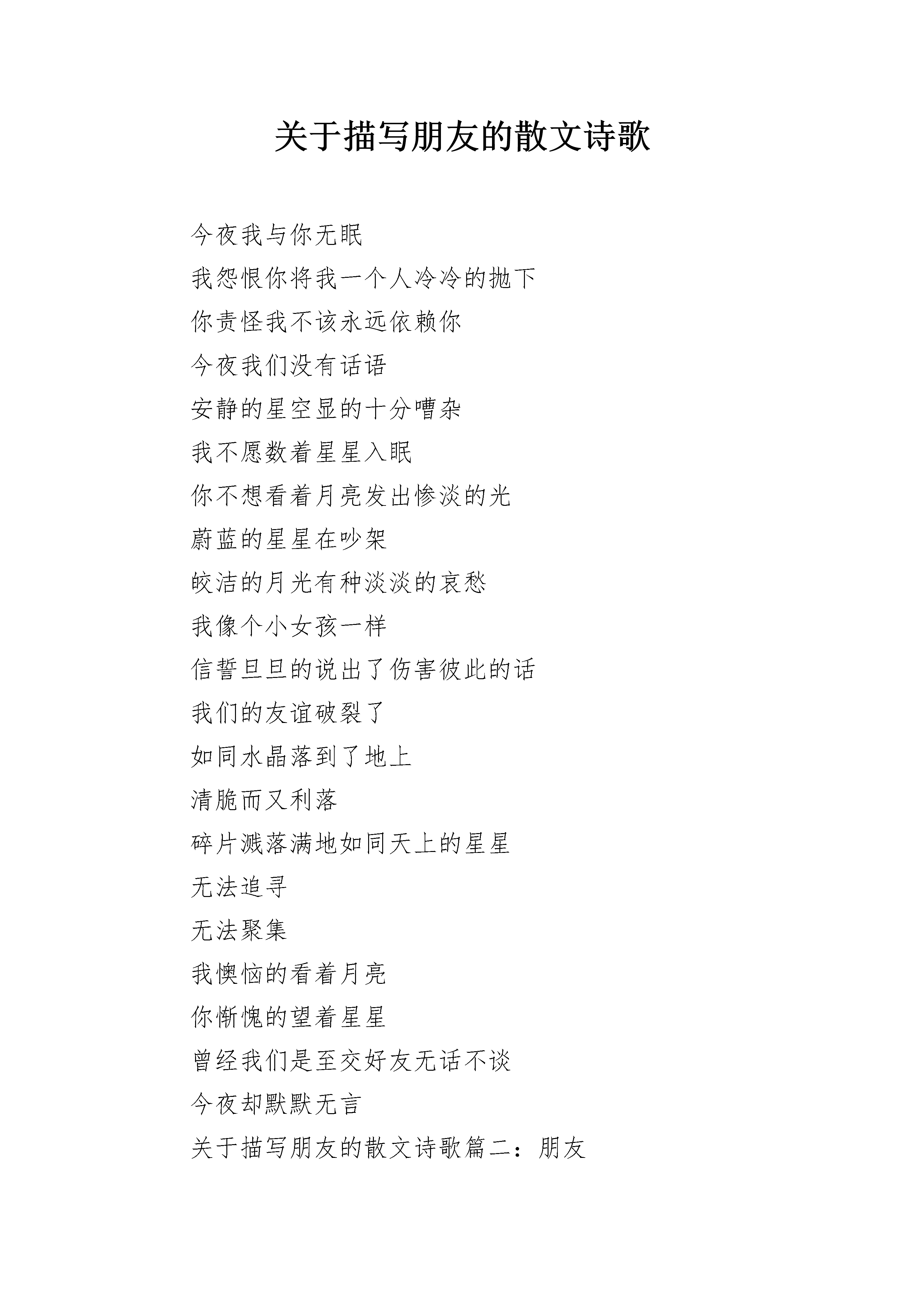 关于描写朋友的散文诗歌

今夜我与你无眠

我怨恨你将我一个人冷冷的抛下

你责怪我不该永远依赖你

今夜我们没有话语

安静的星空显的十分嘈杂

我不愿数着星星入眠

你不想看着月亮发出惨淡的光

蔚蓝的星星在吵架

皎洁的月光有种淡淡的哀愁

我像个小女孩一样

信誓旦旦的说出了伤害彼此的话

我们的友谊破裂了

如同水晶落到了地上

清脆而又利落

碎片溅落满地如同天上的星星

无法追寻

无法聚集

我懊恼的看着月亮

你惭愧的望着星星

曾经我们是至交好友无话不谈

今夜却默默无言

关于描写朋友的散文诗歌篇二：朋友